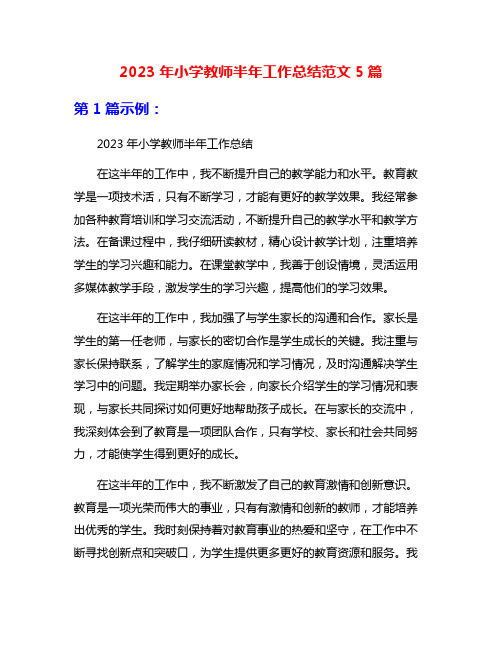 2023 年小学教师半年工作总结范文 5 篇

第 1 篇示例：

2023 年小学教师半年工作总结

在这半年的工作中，我不断提升自己的教学能力和水平。教育教学是一项技术活，只有不断学习，才能有更好的教学效果。我经常参加各种教育培训和学习交流活动，不断提升自己的教学水平和教学方法。在备课过程中，我仔细研读教材，精心设计教学计划，注重培养学生的学习兴趣和能力。在课堂教学中，我善于创设情境，灵活运用多媒体教学手段，激发学生的学习兴趣，提高他们的学习效果。

在这半年的工作中，我加强了与学生家长的沟通和合作。家长是学生的第一任老师，与家长的密切合作是学生成长的关键。我注重与家长保持联系，了解学生的家庭情况和学习情况，及时沟通解决学生学习中的问题。我定期举办家长会，向家长介绍学生的学习情况和表现，与家长共同探讨如何更好地帮助孩子成长。在与家长的交流中，我深刻体会到了教育是一项团队合作，只有学校、家长和社会共同努力，才能使学生得到更好的成长。

在这半年的工作中，我不断激发了自己的教育激情和创新意识。教育是一项光荣而伟大的事业，只有有激情和创新的教师，才能培养出优秀的学生。我时刻保持着对教育事业的热爱和坚守，在工作中不断寻找创新点和突破口，为学生提供更多更好的教育资源和服务。我